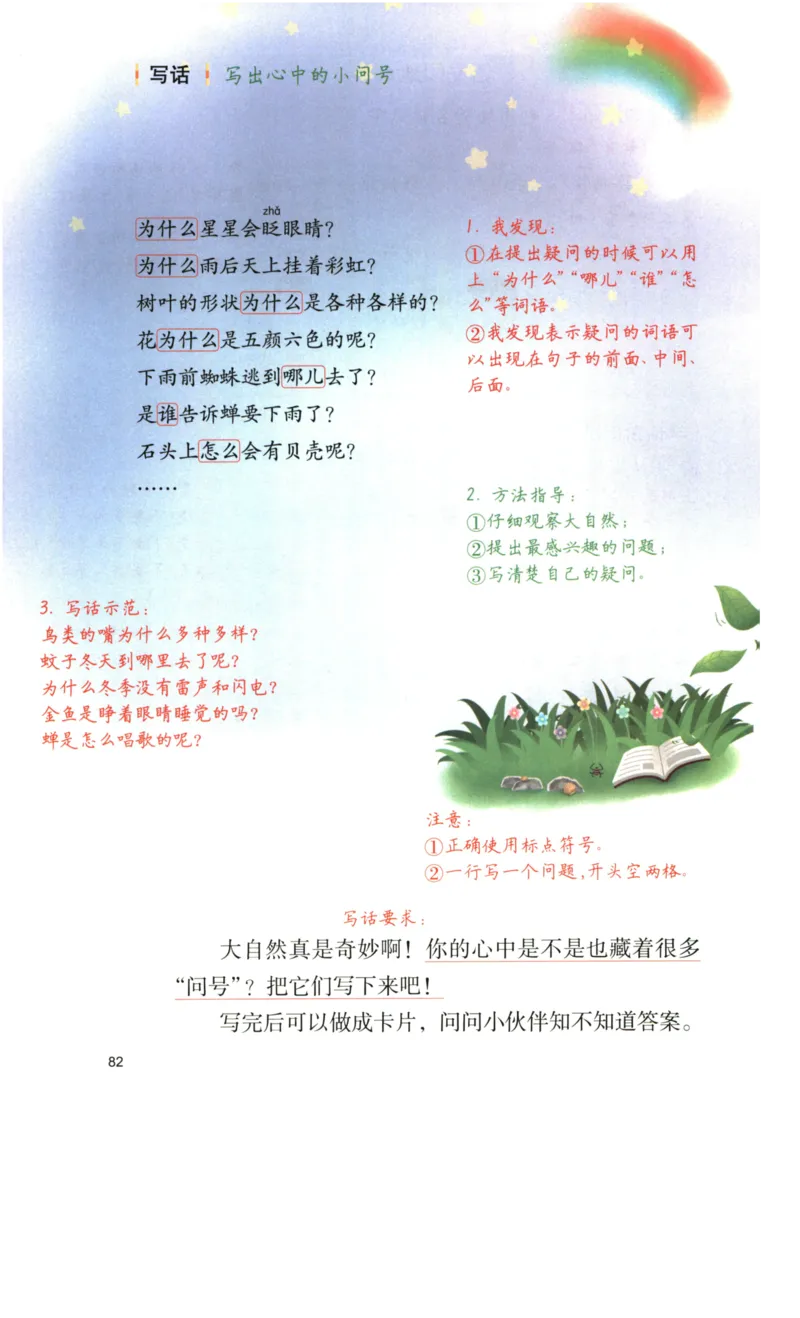 写话 写出心中的小问号

为什么星星会眨(zhǎ)眼睛？
为什么雨后天上挂着彩虹？
树叶的形状为什么是各种各样的？
花为什么是五颜六色的呢？
下雨前蜘蛛逃到哪儿去了？
是谁告诉蝉要下雨了？
石头上怎么会有贝壳呢？
……

1. 我发现：
①在提出疑问的时候可以用上“为什么”“哪儿”“谁”“怎么”等词语。
②我发现表示疑问的词语可以出现在句子的前面、中间、后面。

2. 方法指导：
①仔细观察大自然；
②提出最感兴趣的问题；
③写清楚自己的疑问。

3. 写话示范：
鸟类的嘴为什么多种多样？
蚊子冬天到哪里去了呢？
为什么冬季没有雷声和闪电？
金鱼是睁着眼睛睡觉的吗？
蝉是怎么唱歌的呢？

注意：
①正确使用标点符号。
②一行写一个问题，开头空两格。

写话要求：
大自然真是奇妙啊！你的心中是不是也藏着很多“问号”？把它们写下来吧！
写完后可以做成卡片，问问小伙伴知不知道答案。

82